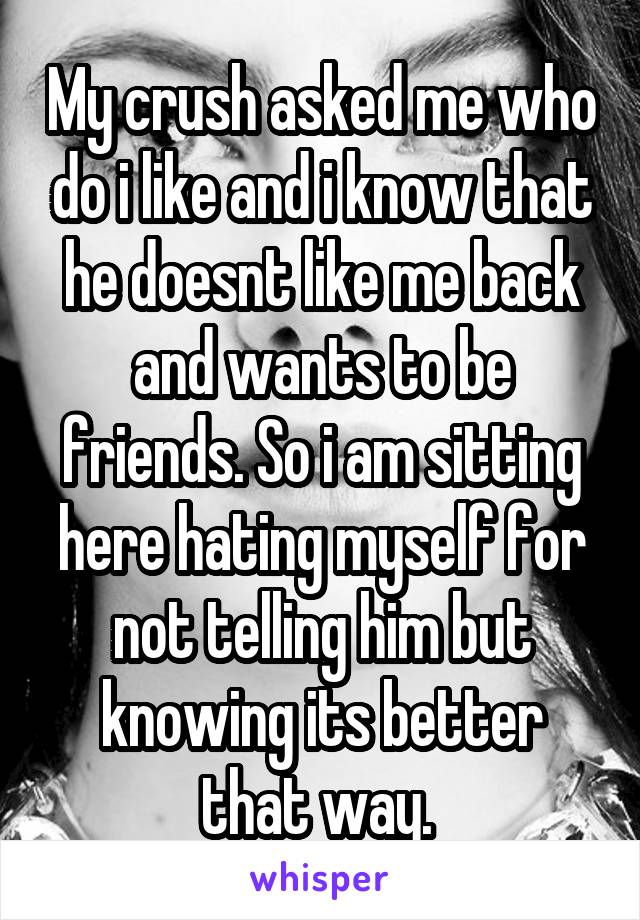 My crush asked me who do i like and i know that he doesnt like me back and wants to be friends. So i am sitting here hating myself for not telling him but knowing its better that way.

whisper